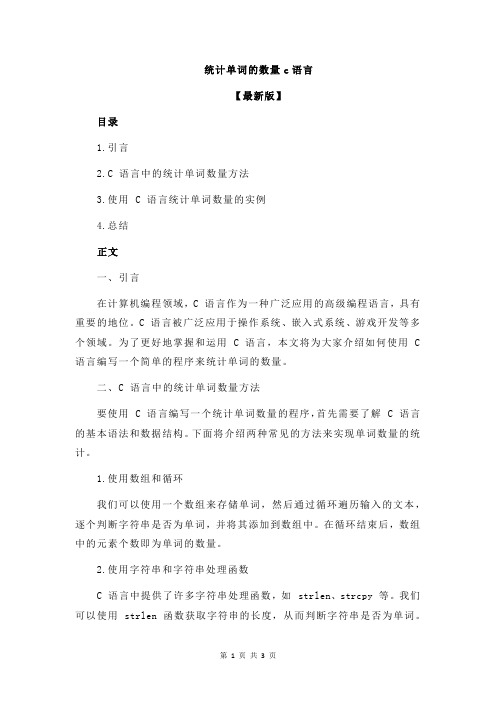 统计单词的数量 c 语言

【最新版】

目录

1.引言

2.C 语言中的统计单词数量方法

3.使用 C 语言统计单词数量的实例

4.总结

正文

一、引言

在计算机编程领域，C 语言作为一种广泛应用的高级编程语言，具有重要的地位。C 语言被广泛应用于操作系统、嵌入式系统、游戏开发等多个领域。为了更好地掌握和运用 C 语言，本文将为大家介绍如何使用 C 语言编写一个简单的程序来统计单词的数量。

二、C 语言中的统计单词数量方法

要使用 C 语言编写一个统计单词数量的程序，首先需要了解 C 语言的基本语法和数据结构。下面将介绍两种常见的方法来实现单词数量的统计。

1.使用数组和循环

我们可以使用一个数组来存储单词，然后通过循环遍历输入的文本，逐个判断字符串是否为单词，并将其添加到数组中。在循环结束后，数组中的元素个数即为单词的数量。

2.使用字符串和字符串处理函数

C 语言中提供了许多字符串处理函数，如 strlen、strcpy 等。我们可以使用 strlen 函数获取字符串的长度，从而判断字符串是否为单词。

第 1 页 共 3 页